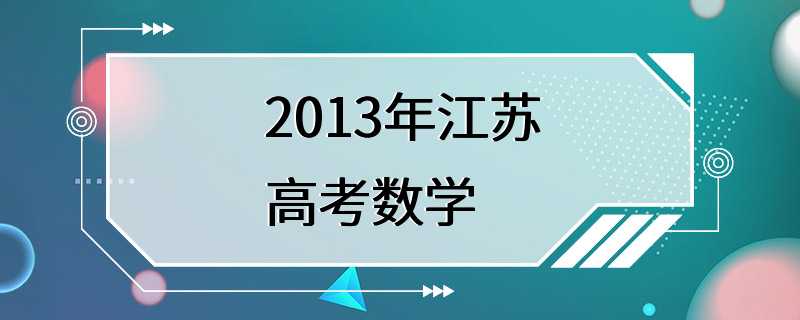 2013年江苏
高考数学